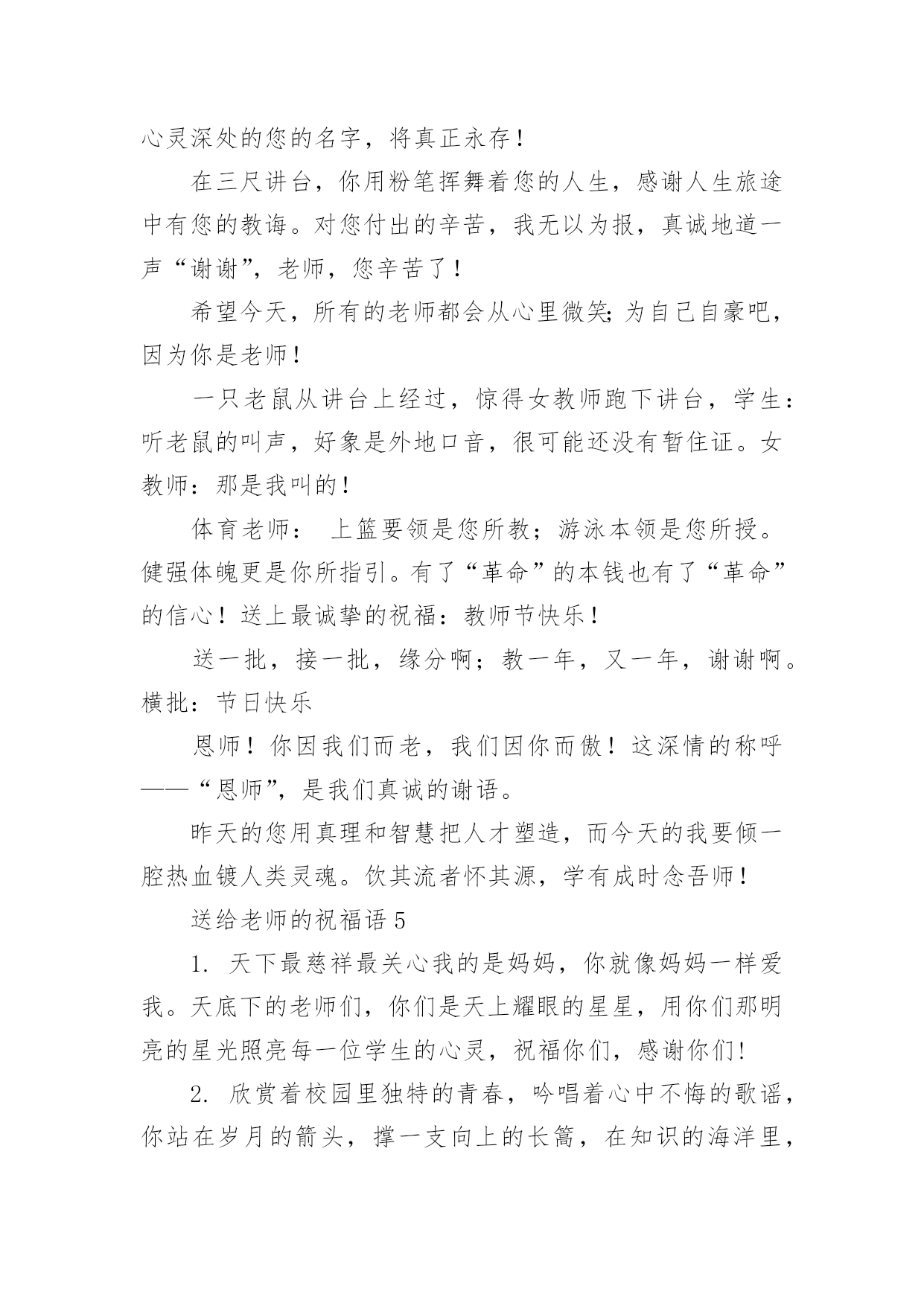 心灵深处的您的名字，将真正永存！

在三尺讲台，你用粉笔挥舞着您的人生，感谢人生旅途中有您的教诲。对您付出的辛苦，我无以为报，真诚地道一声“谢谢”，老师，您辛苦了！

希望今天，所有的老师都会从心里微笑;为自己自豪吧，因为你是老师！

一只老鼠从讲台上经过，惊得女教师跑下讲台，学生：听老鼠的叫声，好象是外地口音，很可能还没有暂住证。女教师：那是我叫的！

体育老师： 上篮要领是您所教；游泳本领是您所授。健强体魄更是你所指引。有了“革命”的本钱也有了“革命”的信心！送上最诚挚的祝福：教师节快乐！

送一批，接一批，缘分啊；教一年，又一年，谢谢啊。横批：节日快乐

恩师！你因我们而老，我们因你而傲！这深情的称呼——“恩师”，是我们真诚的谢语。

昨天的您用真理和智慧把人才塑造，而今天的我要倾一腔热血镀人类灵魂。饮其流者怀其源，学有成时念吾师！

送给老师的祝福语 5

1. 天下最慈祥最关心我的是妈妈，你就像妈妈一样爱我。天底下的老师们，你们是天上耀眼的星星，用你们那明亮的星光照亮每一位学生的心灵，祝福你们，感谢你们！

2. 欣赏着校园里独特的青春，吟唱着心中不悔的歌谣，你站在岁月的箭头，撑一支向上的长篙，在知识的海洋里，